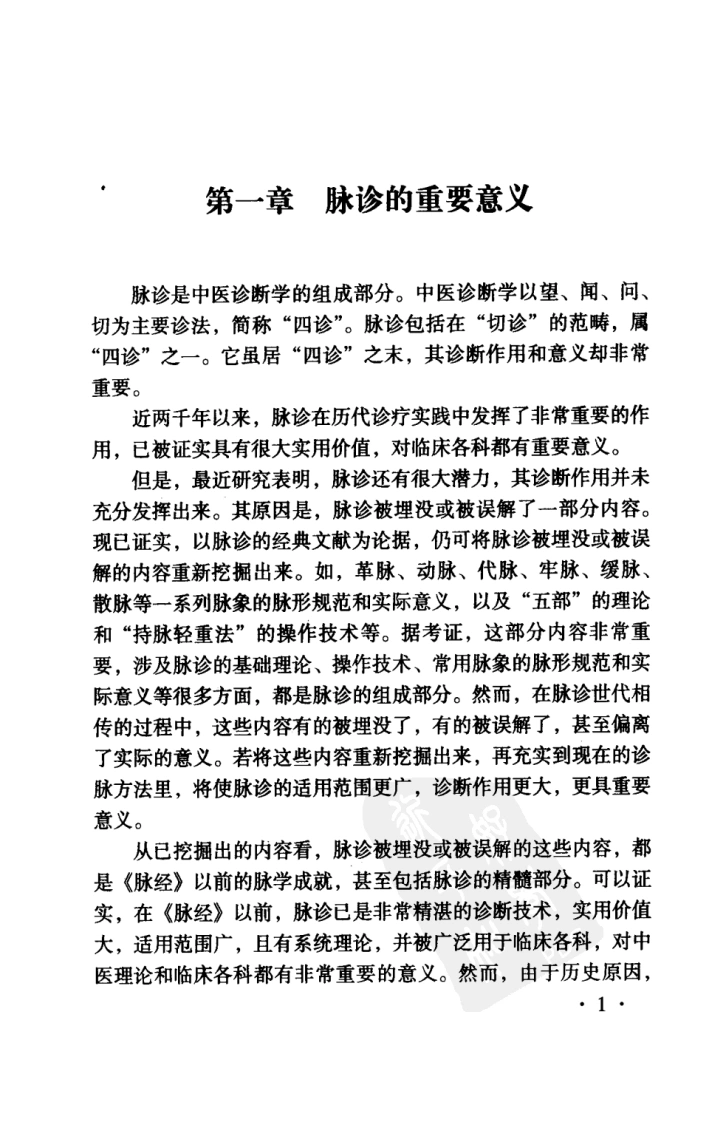 第一章　脉诊的重要意义

脉诊是中医诊断学的组成部分。中医诊断学以望、闻、问、切为主要诊法，简称“四诊”。脉诊包括在“切诊”的范畴，属“四诊”之一。它虽居“四诊”之末，其诊断作用和意义却非常重要。

近两千年以来，脉诊在历代诊疗实践中发挥了非常重要的作用，已被证实具有很大实用价值，对临床各科都有重要意义。

但是，最近研究表明，脉诊还有很大潜力，其诊断作用并未充分发挥出来。其原因是，脉诊被埋没或被误解了一部分内容。现已证实，以脉诊的经典文献为论据，仍可将脉诊被埋没或被误解的内容重新挖掘出来。如，革脉、动脉、代脉、牢脉、缓脉、散脉等一系列脉象的脉形规范和实际意义，以及“五部”的理论和“持脉轻重法”的操作技术等。据考证，这部分内容非常重要，涉及脉诊的基础理论、操作技术、常用脉象的脉形规范和实际意义等很多方面，都是脉诊的组成部分。然而，在脉诊世代相传的过程中，这些内容有的被埋没了，有的被误解了，甚至偏离了实际的意义。若将这些内容重新挖掘出来，再充实到现在的诊脉方法里，将使脉诊的适用范围更广，诊断作用更大，更具重要意义。

从已挖掘出的内容看，脉诊被埋没或被误解的这些内容，都是《脉经》以前的脉学成就，甚至包括脉诊的精髓部分。可以证实，在《脉经》以前，脉诊已是非常精湛的诊断技术，实用价值大，适用范围广，且有系统理论，并被广泛用于临床各科，对中医理论和临床各科都有非常重要的意义。然而，由于历史原因，

· 1 ·